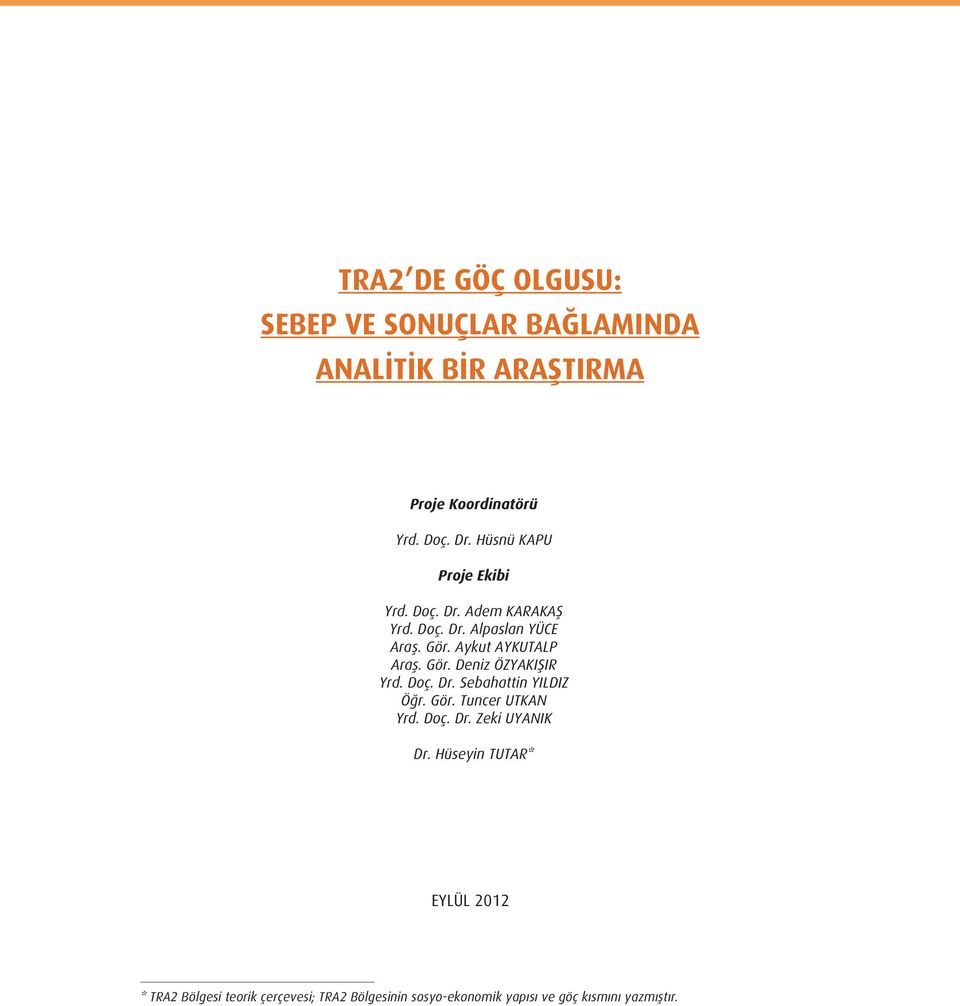 TRA2'DE GÖÇ OLGUSU:
SEBEP VE SONUÇLAR BAĞLAMINDA
ANALİTİK BİR ARAŞTIRMA

Proje Koordinatörü

Yrd. Doç. Dr. Hüsnü KAPU

Proje Ekibi

Yrd. Doç. Dr. Adem KARAKAŞ
Yrd. Doç. Dr. Alpaslan YÜCE
Araş. Gör. Aykut AYKUTALP
Araş. Gör. Deniz ÖZYAKIŞIR
Yrd. Doç. Dr. Sebahattin YILDIZ
Öğr. Gör. Tuncer UTKAN
Yrd. Doç. Dr. Zeki UYANIK

Dr. Hüseyin TUTAR*

EYLÜL 2012

* TRA2 Bölgesi teorik çerçevesi; TRA2 Bölgesinin sosyo-ekonomik yapısı ve göç kısmını yazmıştır.